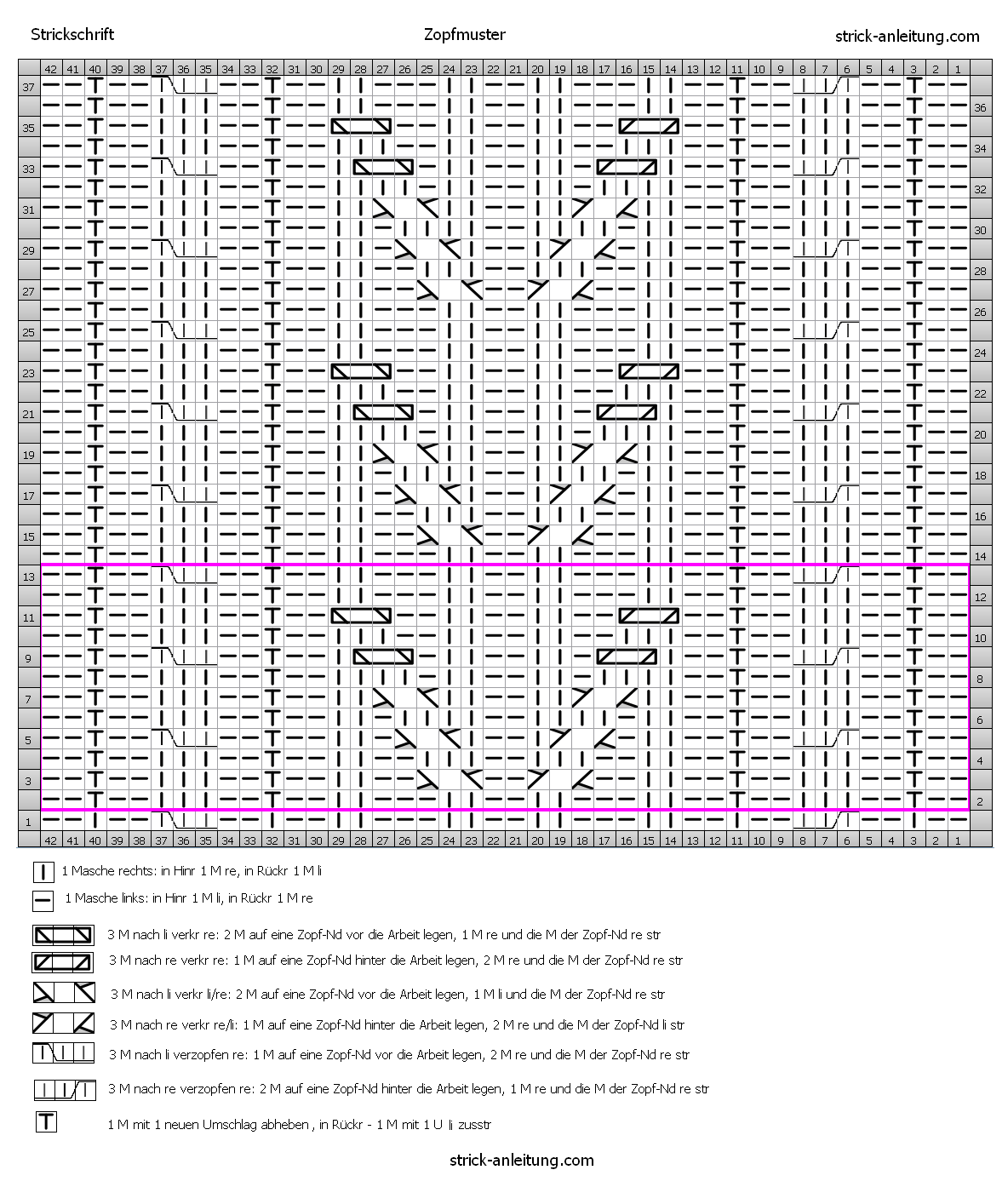 Strickschrift Zopfmuster strick-anleitung.com

42 41 40 39 38 37 36 35 34 33 32 31 30 29 28 27 26 25 24 23 22 21 20 19 18 17 16 15 14 13 12 11 10 9 8 7 6 5 4 3 2 1

37 36 35 34 33 32 31 30 29 28 27 26 25 24 23 22 21 20 19 18 17 16 15 14 13 12 11 10 9 8 7 6 5 4 3 2 1

42 41 40 39 38 37 36 35 34 33 32 31 30 29 28 27 26 25 24 23 22 21 20 19 18 17 16 15 14 13 12 11 10 9 8 7 6 5 4 3 2 1

1 Masche rechts: in Hinr 1 M re, in Rückr 1 M li

1 Masche links: in Hinr 1 M li, in Rückr 1 M re

3 M nach li verkr re: 2 M auf eine Zopf-Nd vor die Arbeit legen, 1 M re und die M der Zopf-Nd re str

3 M nach re verkr re: 1 M auf eine Zopf-Nd hinter die Arbeit legen, 2 M re und die M der Zopf-Nd re str

3 M nach li verkr li/re: 2 M auf eine Zopf-Nd vor die Arbeit legen, 1 M li und die M der Zopf-Nd re str

3 M nach re verkr re/li: 1 M auf eine Zopf-Nd hinter die Arbeit legen, 2 M re und die M der Zopf-Nd li str

3 M nach li verzopfen re: 1 M auf eine Zopf-Nd vor die Arbeit legen, 2 M re und die M der Zopf-Nd re str

3 M nach re verzopfen re: 2 M auf eine Zopf-Nd hinter die Arbeit legen, 1 M re und die M der Zopf-Nd re str

1 M mit 1 neuen Umschlag abheben , in Rückr - 1 M mit 1 U li zusstr

strick-anleitung.com